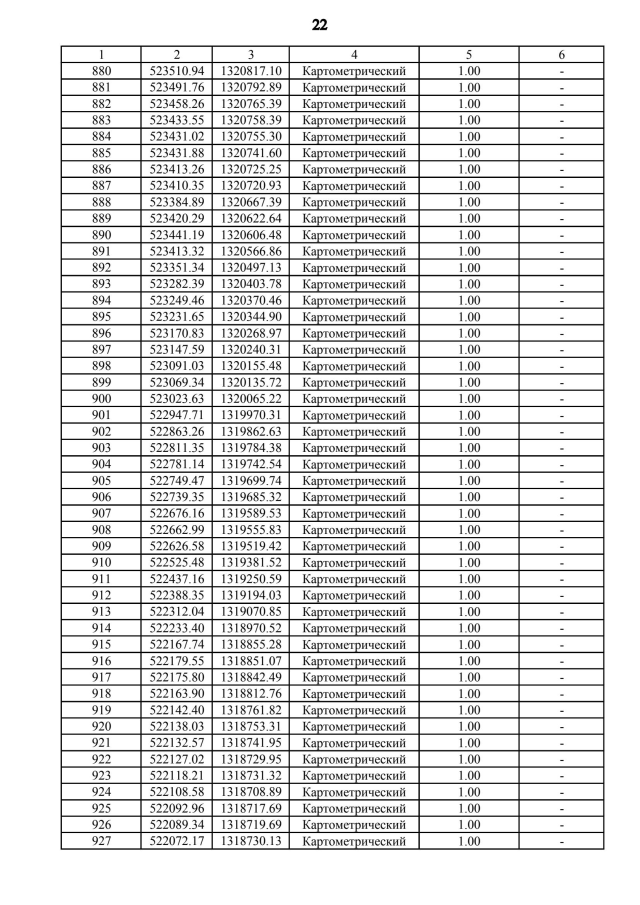 22

| 1 | 2 | 3 | 4 | 5 | 6 |
|---|---|---|---|---|---|
| 880 | 523510.94 | 1320817.10 | Картометрический | 1.00 | - |
| 881 | 523491.76 | 1320792.89 | Картометрический | 1.00 | - |
| 882 | 523458.26 | 1320765.39 | Картометрический | 1.00 | - |
| 883 | 523433.55 | 1320758.39 | Картометрический | 1.00 | - |
| 884 | 523431.02 | 1320755.30 | Картометрический | 1.00 | - |
| 885 | 523431.88 | 1320741.60 | Картометрический | 1.00 | - |
| 886 | 523413.26 | 1320725.25 | Картометрический | 1.00 | - |
| 887 | 523410.35 | 1320720.93 | Картометрический | 1.00 | - |
| 888 | 523384.89 | 1320667.39 | Картометрический | 1.00 | - |
| 889 | 523420.29 | 1320622.64 | Картометрический | 1.00 | - |
| 890 | 523441.19 | 1320606.48 | Картометрический | 1.00 | - |
| 891 | 523413.32 | 1320566.86 | Картометрический | 1.00 | - |
| 892 | 523351.34 | 1320497.13 | Картометрический | 1.00 | - |
| 893 | 523282.39 | 1320403.78 | Картометрический | 1.00 | - |
| 894 | 523249.46 | 1320370.46 | Картометрический | 1.00 | - |
| 895 | 523231.65 | 1320344.90 | Картометрический | 1.00 | - |
| 896 | 523170.83 | 1320268.97 | Картометрический | 1.00 | - |
| 897 | 523147.59 | 1320240.31 | Картометрический | 1.00 | - |
| 898 | 523091.03 | 1320155.48 | Картометрический | 1.00 | - |
| 899 | 523069.34 | 1320135.72 | Картометрический | 1.00 | - |
| 900 | 523023.63 | 1320065.22 | Картометрический | 1.00 | - |
| 901 | 522947.71 | 1319970.31 | Картометрический | 1.00 | - |
| 902 | 522863.26 | 1319862.63 | Картометрический | 1.00 | - |
| 903 | 522811.35 | 1319784.38 | Картометрический | 1.00 | - |
| 904 | 522781.14 | 1319742.54 | Картометрический | 1.00 | - |
| 905 | 522749.47 | 1319699.74 | Картометрический | 1.00 | - |
| 906 | 522739.35 | 1319685.32 | Картометрический | 1.00 | - |
| 907 | 522676.16 | 1319589.53 | Картометрический | 1.00 | - |
| 908 | 522662.99 | 1319555.83 | Картометрический | 1.00 | - |
| 909 | 522626.58 | 1319519.42 | Картометрический | 1.00 | - |
| 910 | 522525.48 | 1319381.52 | Картометрический | 1.00 | - |
| 911 | 522437.16 | 1319250.59 | Картометрический | 1.00 | - |
| 912 | 522388.35 | 1319194.03 | Картометрический | 1.00 | - |
| 913 | 522312.04 | 1319070.85 | Картометрический | 1.00 | - |
| 914 | 522233.40 | 1318970.52 | Картометрический | 1.00 | - |
| 915 | 522167.74 | 1318855.28 | Картометрический | 1.00 | - |
| 916 | 522179.55 | 1318851.07 | Картометрический | 1.00 | - |
| 917 | 522175.80 | 1318842.49 | Картометрический | 1.00 | - |
| 918 | 522163.90 | 1318812.76 | Картометрический | 1.00 | - |
| 919 | 522142.40 | 1318761.82 | Картометрический | 1.00 | - |
| 920 | 522138.03 | 1318753.31 | Картометрический | 1.00 | - |
| 921 | 522132.57 | 1318741.95 | Картометрический | 1.00 | - |
| 922 | 522127.02 | 1318729.95 | Картометрический | 1.00 | - |
| 923 | 522118.21 | 1318731.32 | Картометрический | 1.00 | - |
| 924 | 522108.58 | 1318708.89 | Картометрический | 1.00 | - |
| 925 | 522092.96 | 1318717.69 | Картометрический | 1.00 | - |
| 926 | 522089.34 | 1318719.69 | Картометрический | 1.00 | - |
| 927 | 522072.17 | 1318730.13 | Картометрический | 1.00 | - |